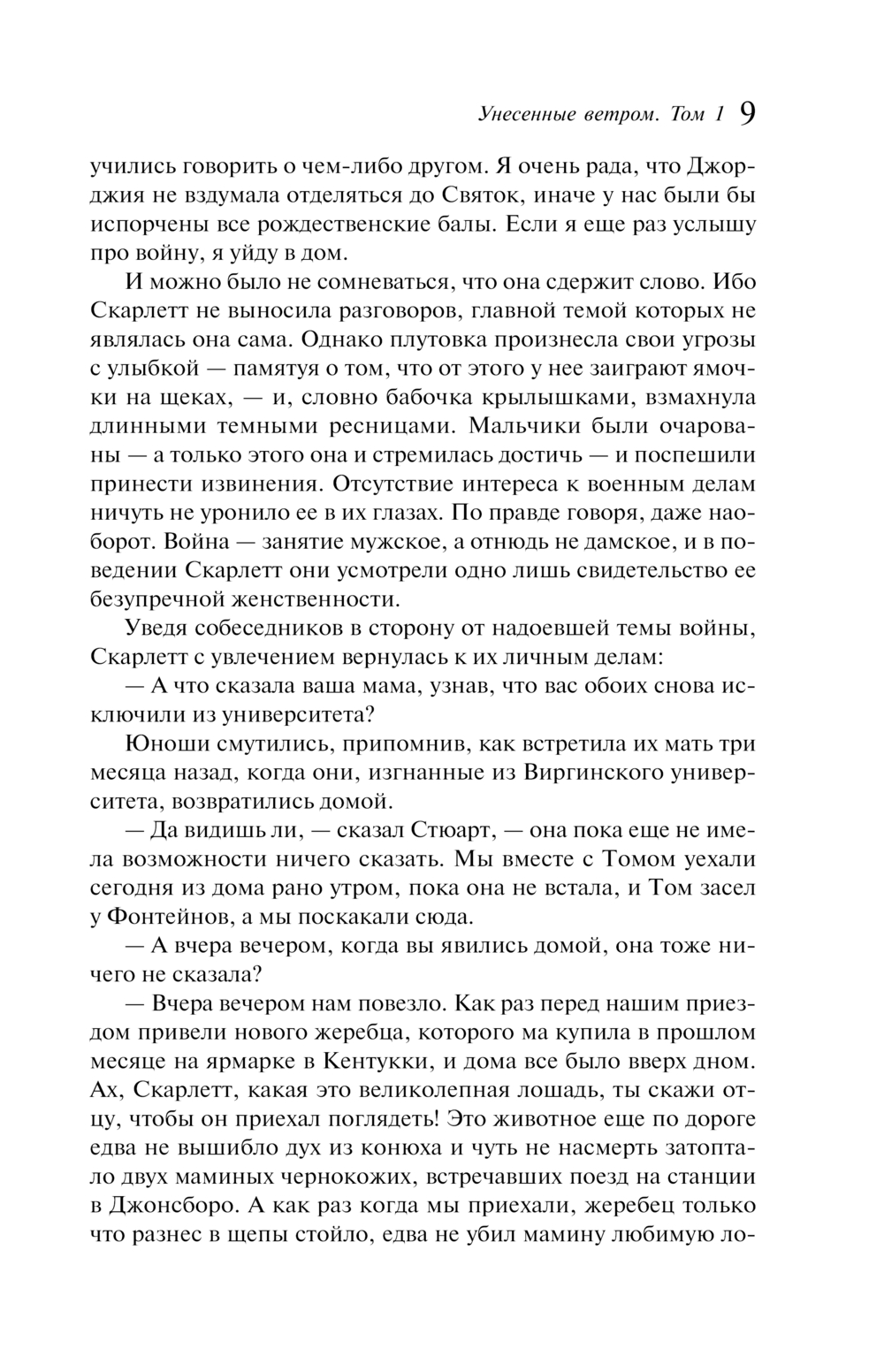 Унесенные ветром. Том 1 9

учились говорить о чем-либо другом. Я очень рада, что Джорджия не вздумала отделяться до Святок, иначе у нас были бы испорчены все рождественские балы. Если я еще раз услышу про войну, я уйду в дом.

И можно было не сомневаться, что она сдержит слово. Ибо Скарлетт не выносила разговоров, главной темой которых не являлась она сама. Однако плутовка произнесла свои угрозы с улыбкой — памятуя о том, что от этого у нее заиграют ямочки на щеках, — и, словно бабочка крылышками, взмахнула длинными темными ресницами. Мальчики были очарованы — а только этого она и стремилась достичь — и поспешили принести извинения. Отсутствие интереса к военным делам ничуть не уронило ее в их глазах. По правде говоря, даже наоборот. Война — занятие мужское, а отнюдь не дамское, и в поведении Скарлетт они усмотрели одно лишь свидетельство ее безупречной женственности.

Уведя собеседников в сторону от надоевшей темы войны, Скарлетт с увлечением вернулась к их личным делам:

— А что сказала ваша мама, узнав, что вас обоих снова исключили из университета?

Юноши смутились, припомнив, как встретила их мать три месяца назад, когда они, изгнанные из Виргинского университета, возвратились домой.

— Да видишь ли, — сказал Стюарт, — она пока еще не имела возможности ничего сказать. Мы вместе с Томом уехали сегодня из дома рано утром, пока она не встала, и Том засел у Фонтейнов, а мы поскакали сюда.

— А вчера вечером, когда вы явились домой, она тоже ничего не сказала?

— Вчера вечером нам повезло. Как раз перед нашим приездом привели нового жеребца, которого ма купила в прошлом месяце на ярмарке в Кентукки, и дома все было вверх дном. Ах, Скарлетт, какая это великолепная лошадь, ты скажи отцу, чтобы он приехал поглядеть! Это животное еще по дороге едва не вышибло дух из конюха и чуть не насмерть затоптало двух маминых чернокожих, встречавших поезд на станции в Джонсборо. А как раз когда мы приехали, жеребец только что разнес в щепы стойло, едва не убил мамину любимую ло-